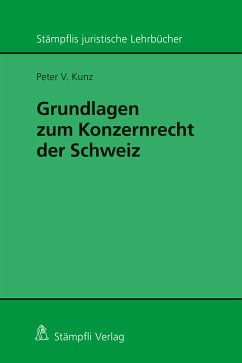 Stämpflis juristische Lehrbücher

Peter V. Kunz

Grundlagen zum Konzernrecht der Schweiz

Stämpfli Verlag